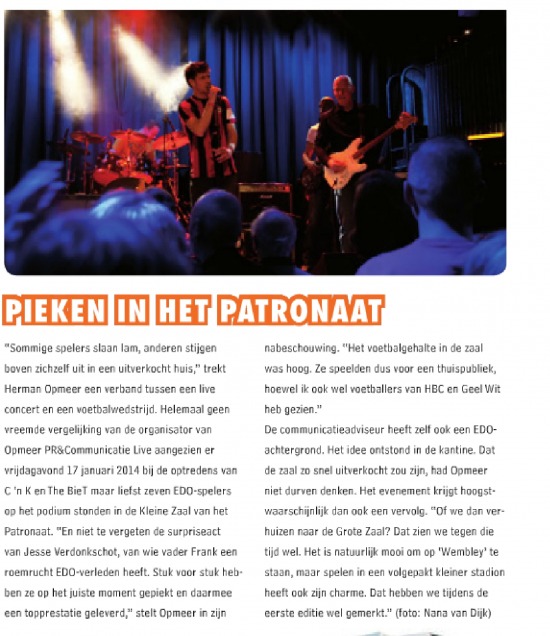 PIEKEN IN HET PATRONAAT

"Sommige spelers slaan lam, anderen stijgen boven zichzelf uit in een uitverkocht huis," trekt Herman Opmeer een verband tussen een live concert en een voetbalwedstrijd. Helemaal geen vreemde vergelijking van de organisator van Opmeer PR&Communicatie Live aangezien er vrijdagavond 17 januari 2014 bij de optredens van C 'n K en The BieT maar liefst zeven EDO-spelers op het podium stonden in de Kleine Zaal van het Patronaat. "En niet te vergeten de surpriseact van Jesse Verdonkschot, van wie vader Frank een roemrucht EDO-verleden heeft. Stuk voor stuk hebben ze op het juiste moment gepiekt en daarmee een topprestatie geleverd," stelt Opmeer in zijn nabeschouwing. "Het voetbalgehalte in de zaal was hoog. Ze speelden dus voor een thuispubliek, hoewel ik ook wel voetballers van HBC en Geel Wit heb gezien."
De communicatieadviseur heeft zelf ook een EDO-achtergrond. Het idee ontstond in de kantine. Dat de zaal zo snel uitverkocht zou zijn, had Opmeer niet durven denken. Het evenement krijgt hoogstwaarschijnlijk dan ook een vervolg. "Of we dan verhuizen naar de Grote Zaal? Dat zien we tegen die tijd wel. Het is natuurlijk mooi om op 'Wembley' te staan, maar spelen in een volgepakt kleiner stadion heeft ook zijn charme. Dat hebben we tijdens de eerste editie wel gemerkt." (foto: Nana van Dijk)